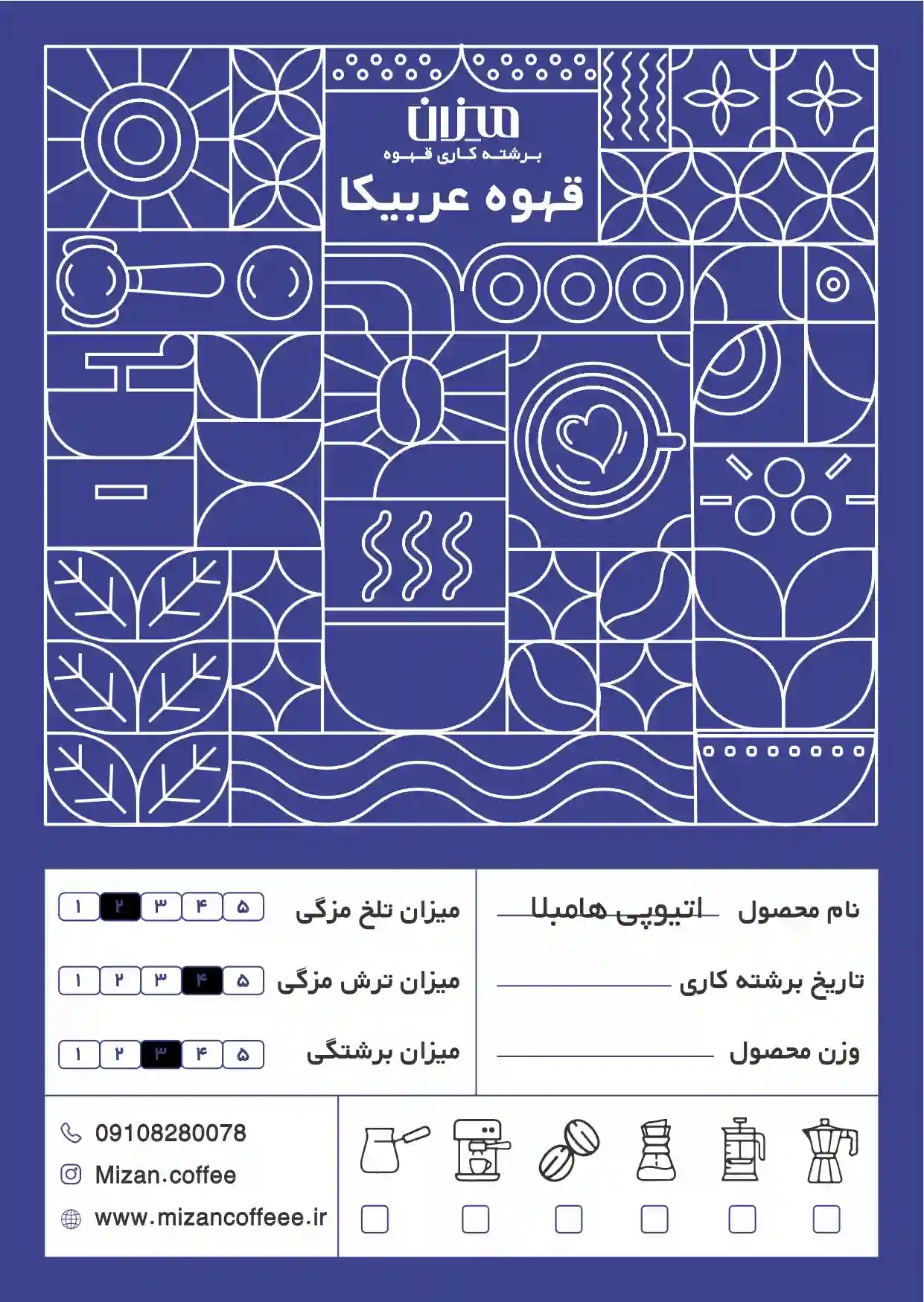 میزان
برشته کاری قهوه
قهوه عربیکا

نام محصول اتیوپی هامبلا
تاریخ برشته کاری
وزن محصول

میزان تلخ مزگی ۵ ۴ ۳ ۲ ۱
میزان ترش مزگی ۵ ۴ ۳ ۲ ۱
میزان برشتگی ۵ ۴ ۳ ۲ ۱

09108280078
Mizan.coffee
www.mizancoffeee.ir